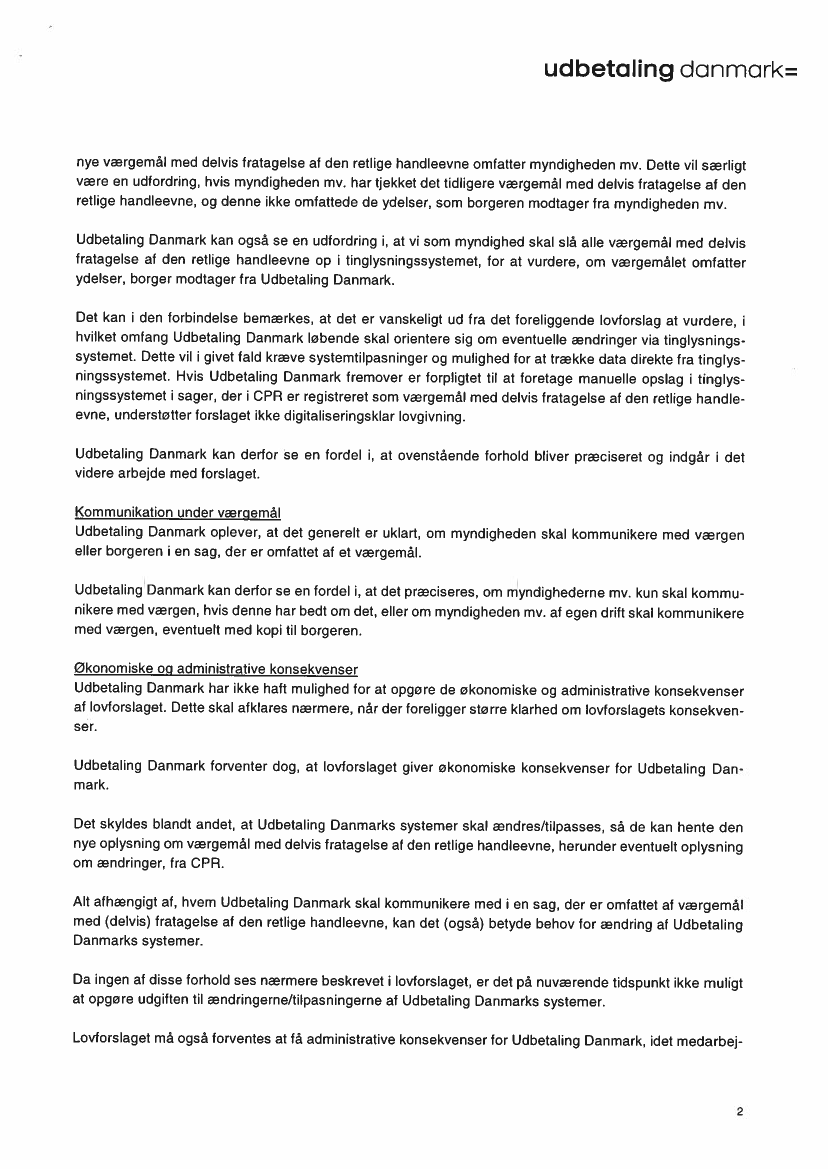 udbetaling danmark=

nye værgemål med delvis fratagelse af den retlige handleevne omfatter myndigheden mv. Dette vil særligt være en udfordring, hvis myndigheden mv. har tjekket det tidligere værgemål med delvis fratagelse af den retlige handleevne, og denne ikke omfattede de ydelser, som borgeren modtager fra myndigheden mv.

Udbetaling Danmark kan også se en udfordring i, at vi som myndighed skal slå alle værgemål med delvis fratagelse af den retlige handleevne op i tinglysningssystemet, for at vurdere, om værgemålet omfatter ydelser, borger modtager fra Udbetaling Danmark.

Det kan i den forbindelse bemærkes, at det er vanskeligt ud fra det foreliggende lovforslag at vurdere, i hvilket omfang Udbetaling Danmark løbende skal orientere sig om eventuelle ændringer via tinglysningssystemet. Dette vil i givet fald kræve systemtilpasninger og mulighed for at trække data direkte fra tinglysningssystemet. Hvis Udbetaling Danmark fremover er forpligtet til at foretage manuelle opslag i tinglysningssystemet i sager, der i CPR er registreret som værgemål med delvis fratagelse af den retlige handleevne, understøtter forslaget ikke digitaliseringsklar lovgivning.

Udbetaling Danmark kan derfor se en fordel i, at ovenstående forhold bliver præciseret og indgår i det videre arbejde med forslaget.

Kommunikation under værgemål
Udbetaling Danmark oplever, at det generelt er uklart, om myndigheden skal kommunikere med værgen eller borgeren i en sag, der er omfattet af et værgemål.

Udbetaling Danmark kan derfor se en fordel i, at det præciseres, om myndighederne mv. kun skal kommunikere med værgen, hvis denne har bedt om det, eller om myndigheden mv. af egen drift skal kommunikere med værgen, eventuelt med kopi til borgeren.

Økonomiske og administrative konsekvenser
Udbetaling Danmark har ikke haft mulighed for at opgøre de økonomiske og administrative konsekvenser af lovforslaget. Dette skal afklares nærmere, når der foreligger større klarhed om lovforslagets konsekvenser.

Udbetaling Danmark forventer dog, at lovforslaget giver økonomiske konsekvenser for Udbetaling Danmark.

Det skyldes blandt andet, at Udbetaling Danmarks systemer skal ændres/tilpasses, så de kan hente den nye oplysning om værgemål med delvis fratagelse af den retlige handleevne, herunder eventuelt oplysning om ændringer, fra CPR.

Alt afhængigt af, hvem Udbetaling Danmark skal kommunikere med i en sag, der er omfattet af værgemål med (delvis) fratagelse af den retlige handleevne, kan det (også) betyde behov for ændring af Udbetaling Danmarks systemer.

Da ingen af disse forhold ses nærmere beskrevet i lovforslaget, er det på nuværende tidspunkt ikke muligt at opgøre udgiften til ændringerne/tilpasningerne af Udbetaling Danmarks systemer.

Lovforslaget må også forventes at få administrative konsekvenser for Udbetaling Danmark, idet medarbej-

2